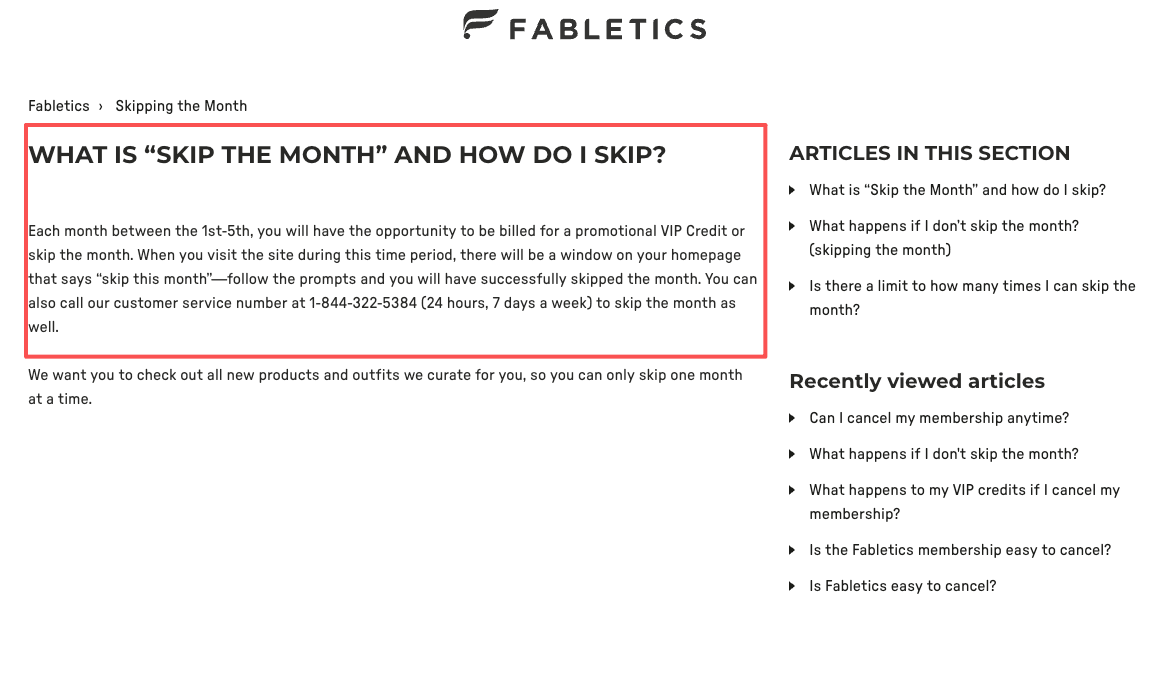 FABLETICS

Fabletics › Skipping the Month

WHAT IS “SKIP THE MONTH” AND HOW DO I SKIP?

Each month between the 1st-5th, you will have the opportunity to be billed for a promotional VIP Credit or skip the month. When you visit the site during this time period, there will be a window on your homepage that says “skip this month”—follow the prompts and you will have successfully skipped the month. You can also call our customer service number at 1-844-322-5384 (24 hours, 7 days a week) to skip the month as well.

We want you to check out all new products and outfits we curate for you, so you can only skip one month at a time.

ARTICLES IN THIS SECTION

What is “Skip the Month” and how do I skip?

What happens if I don't skip the month? (skipping the month)

Is there a limit to how many times I can skip the month?

Recently viewed articles

Can I cancel my membership anytime?

What happens if I don't skip the month?

What happens to my VIP credits if I cancel my membership?

Is the Fabletics membership easy to cancel?

Is Fabletics easy to cancel?